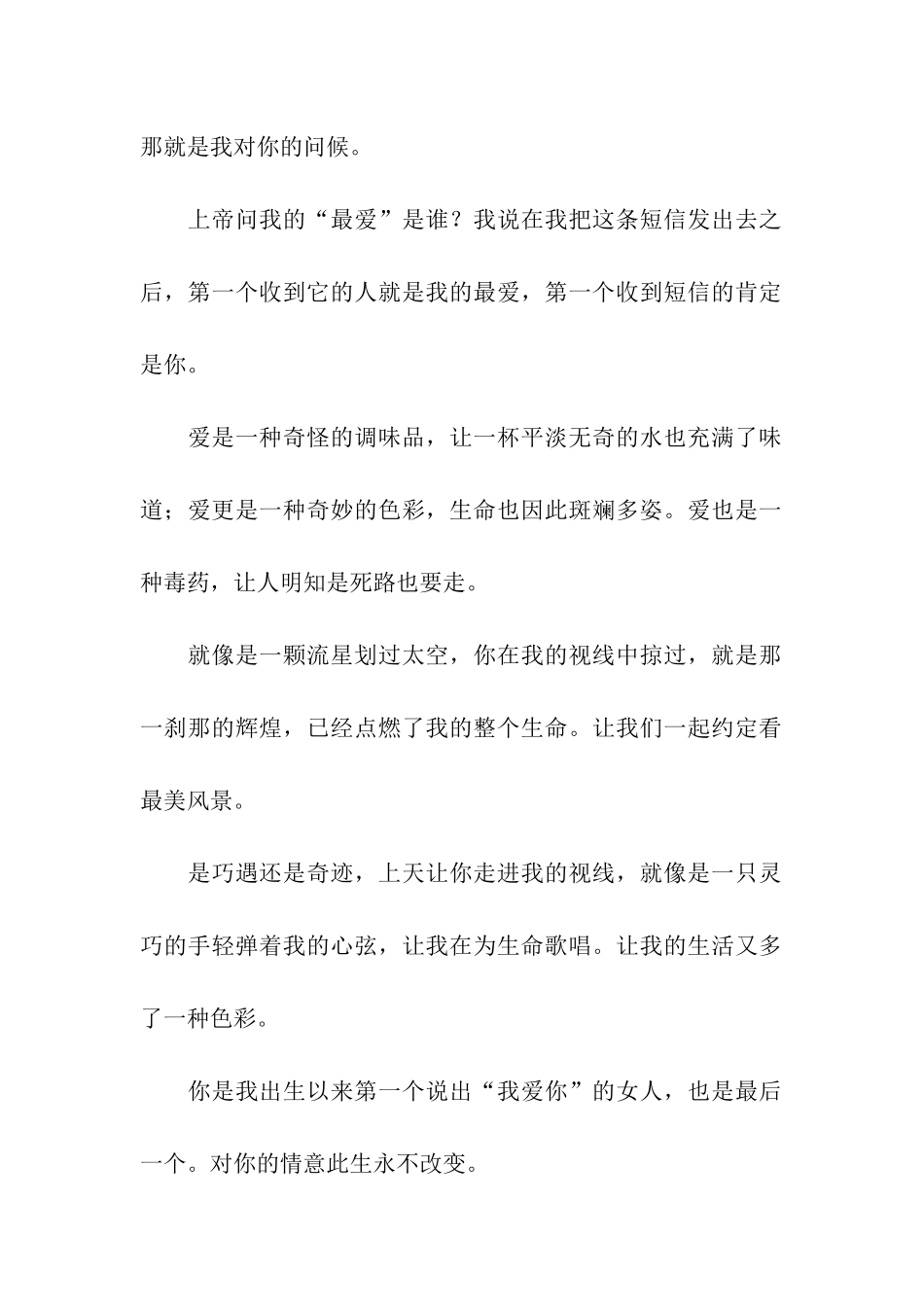 那就是我对你的问候。

上帝问我的“最爱”是谁？我说在我把这条短信发出去之后，第一个收到它的人就是我的最爱，第一个收到短信的肯定是你。

爱是一种奇怪的调味品，让一杯平淡无奇的水也充满了味道；爱更是一种奇妙的色彩，生命也因此斑斓多姿。爱也是一种毒药，让人明知是死路也要走。

就像是一颗流星划过太空，你在我的视线中掠过，就是那一刹那的辉煌，已经点燃了我的整个生命。让我们一起约定看最美风景。

是巧遇还是奇迹，上天让你走进我的视线，就像是一只灵巧的手轻弹着我的心弦，让我在为生命歌唱。让我的生活又多了一种色彩。

你是我出生以来第一个说出“我爱你”的女人，也是最后一个。对你的情意此生永不改变。